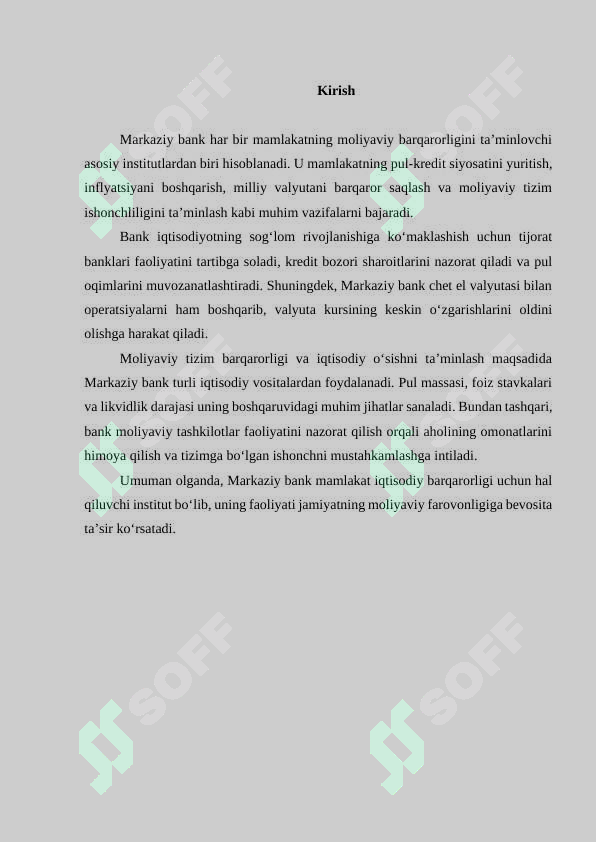 Kirish

Markaziy bank har bir mamlakatning moliyaviy barqarorligini ta’minlovchi asosiy institutlardan biri hisoblanadi. U mamlakatning pul-kredit siyosatini yuritish, inflyatsiyani boshqarish, milliy valyutani barqaror saqlash va moliyaviy tizim ishonchliligini ta’minlash kabi muhim vazifalarni bajaradi.

Bank iqtisodiyotning sog‘lom rivojlanishiga ko‘maklashish uchun tijorat banklari faoliyatini tartibga soladi, kredit bozori sharoitlarini nazorat qiladi va pul oqimlarini muvozanatlashtiradi. Shuningdek, Markaziy bank chet el valyutasi bilan operatsiyalarni ham boshqarib, valyuta kursining keskin o‘zgarishlarini oldini olishga harakat qiladi.

Moliyaviy tizim barqarorligi va iqtisodiy o‘sishni ta’minlash maqsadida Markaziy bank turli iqtisodiy vositalardan foydalanadi. Pul massasi, foiz stavkalari va likvidlik darajasi uning boshqaruvidagi muhim jihatlar sanaladi. Bundan tashqari, bank moliyaviy tashkilotlar faoliyatini nazorat qilish orqali aholining omonatlarini himoya qilish va tizimga bo‘lgan ishonchni mustahkamlashga intiladi.

Umuman olganda, Markaziy bank mamlakat iqtisodiy barqarorligi uchun hal qiluvchi institut bo‘lib, uning faoliyati jamiyatning moliyaviy farovonligiga bevosita ta’sir ko‘rsatadi.

SOFF SOFF SOFF SOFF SOFF SOFF